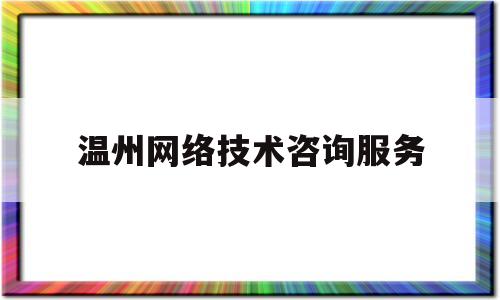 温州网络技术咨询服务